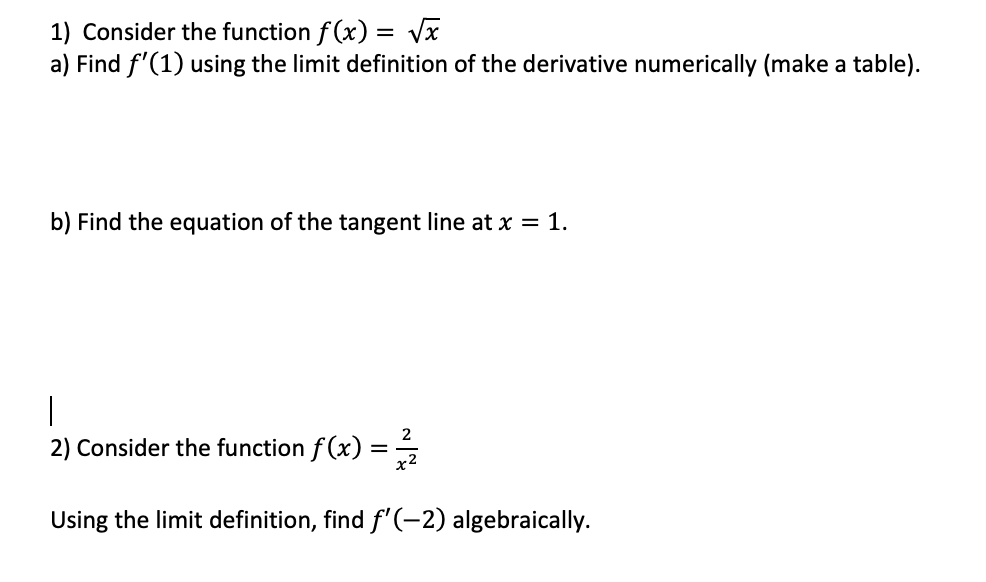 1) Consider the function $f(x) = \sqrt{x}$
a) Find $f'(1)$ using the limit definition of the derivative numerically (make a table).

b) Find the equation of the tangent line at $x = 1$.

2) Consider the function $f(x) = \frac{2}{x^2}$

Using the limit definition, find $f'(-2)$ algebraically.